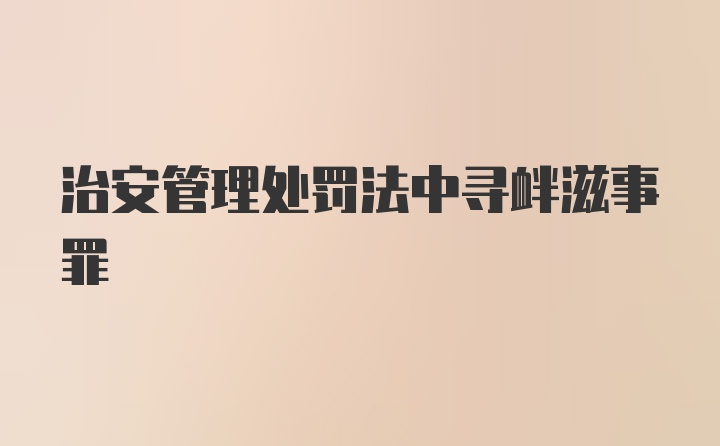 治安管理处罚法中寻衅滋事罪